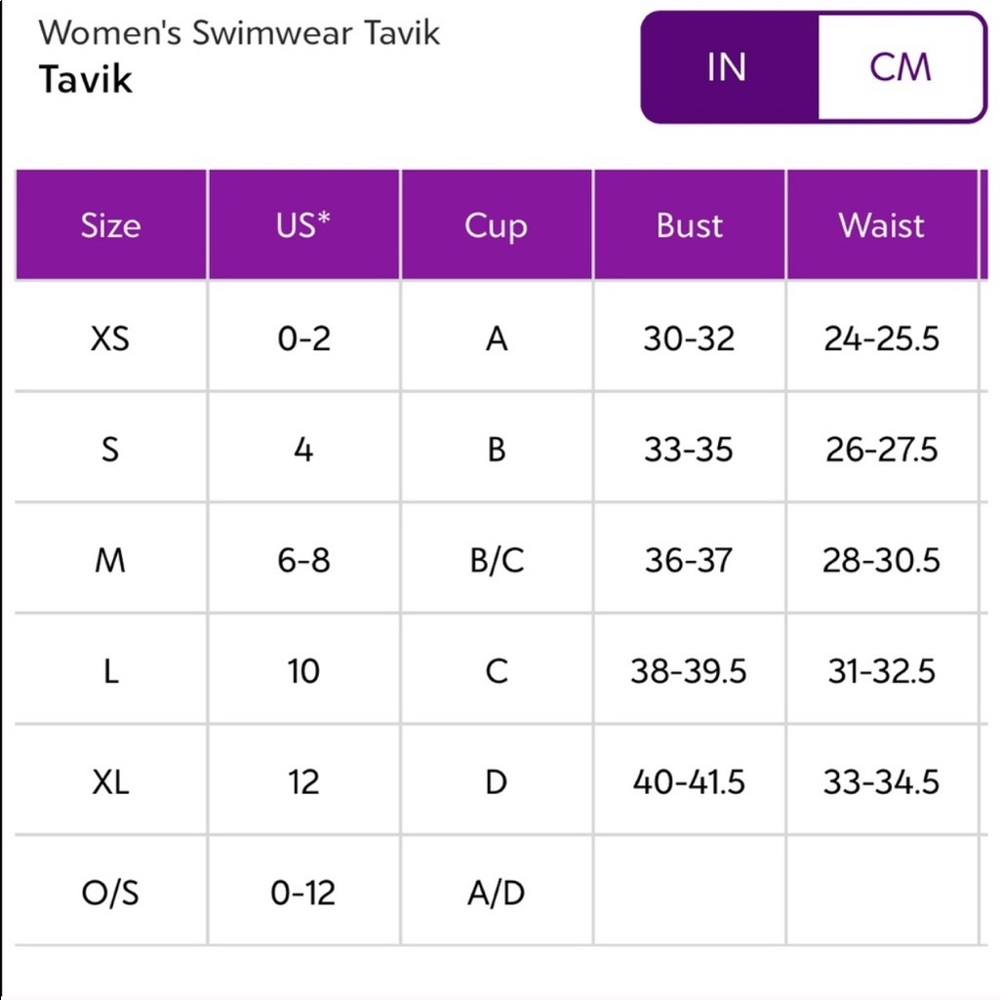 Women's Swimwear Tavik
Tavik

IN CM

| Size | US* | Cup | Bust | Waist |
|---|---|---|---|---|
| XS | 0-2 | A | 30-32 | 24-25.5 |
| S | 4 | B | 33-35 | 26-27.5 |
| M | 6-8 | B/C | 36-37 | 28-30.5 |
| L | 10 | C | 38-39.5 | 31-32.5 |
| XL | 12 | D | 40-41.5 | 33-34.5 |
| O/S | 0-12 | A/D | | |